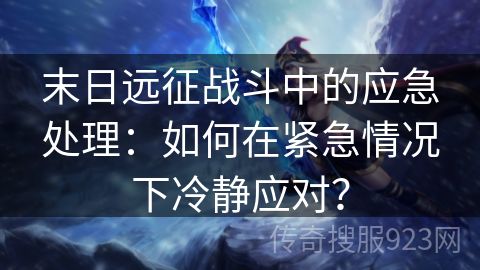 末日远征战斗中的应急处理：如何在紧急情况下冷静应对？

传奇搜服923网